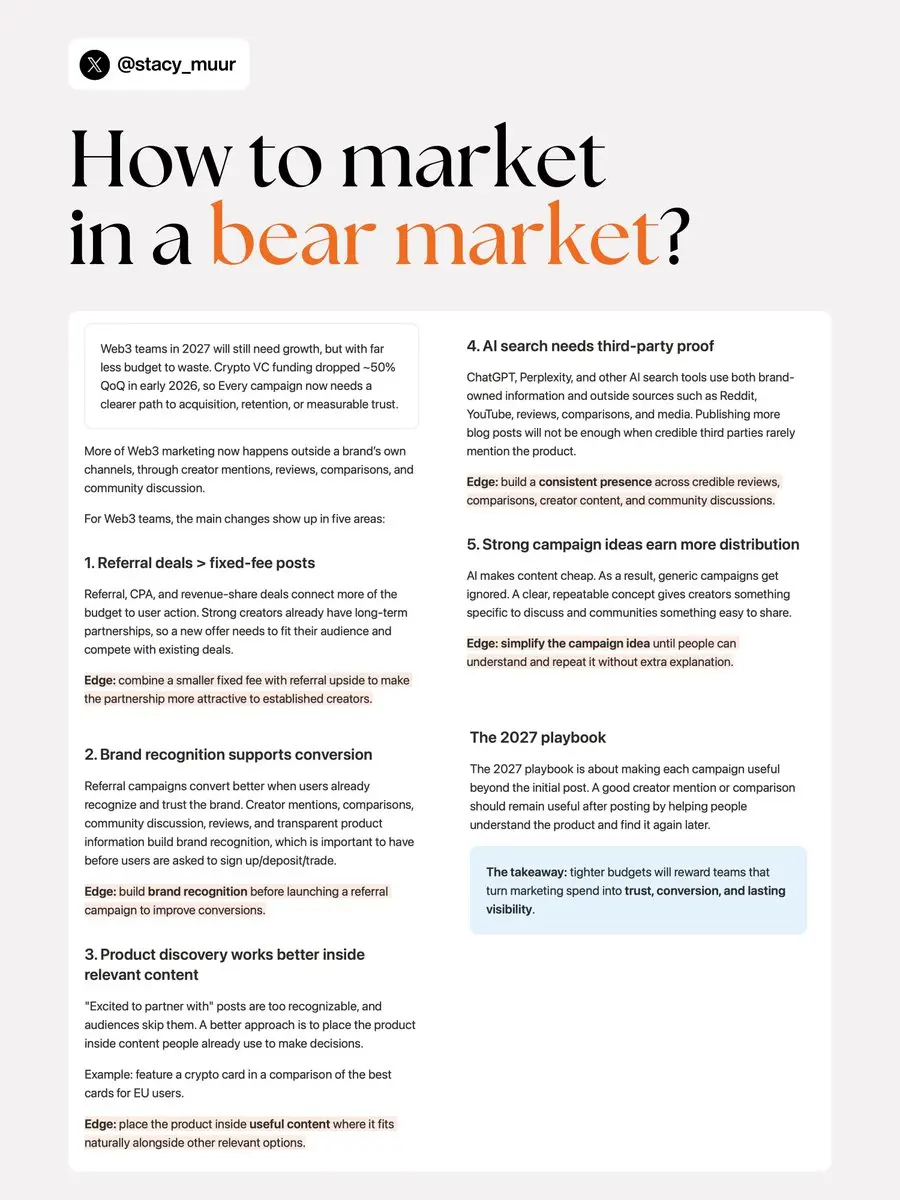 @stacy_muur

How to market in a bear market?

Web3 teams in 2027 will still need growth, but with far less budget to waste. Crypto VC funding dropped ~50% QoQ in early 2026, so Every campaign now needs a clearer path to acquisition, retention, or measurable trust.

More of Web3 marketing now happens outside a brand's own channels, through creator mentions, reviews, comparisons, and community discussion.

For Web3 teams, the main changes show up in five areas:

1. Referral deals > fixed-fee posts

Referral, CPA, and revenue-share deals connect more of the budget to user action. Strong creators already have long-term partnerships, so a new offer needs to fit their audience and compete with existing deals.

Edge: combine a smaller fixed fee with referral upside to make the partnership more attractive to established creators.

2. Brand recognition supports conversion

Referral campaigns convert better when users already recognize and trust the brand. Creator mentions, comparisons, community discussion, reviews, and transparent product information build brand recognition, which is important to have before users are asked to sign up/deposit/trade.

Edge: build brand recognition before launching a referral campaign to improve conversions.

3. Product discovery works better inside relevant content

"Excited to partner with" posts are too recognizable, and audiences skip them. A better approach is to place the product inside content people already use to make decisions.

Example: feature a crypto card in a comparison of the best cards for EU users.

Edge: place the product inside useful content where it fits naturally alongside other relevant options.

4. AI search needs third-party proof

ChatGPT, Perplexity, and other AI search tools use both brand-owned information and outside sources such as Reddit, YouTube, reviews, comparisons, and media. Publishing more blog posts will not be enough when credible third parties rarely mention the product.

Edge: build a consistent presence across credible reviews, comparisons, creator content, and community discussions.

5. Strong campaign ideas earn more distribution

AI makes content cheap. As a result, generic campaigns get ignored. A clear, repeatable concept gives creators something specific to discuss and communities something easy to share.

Edge: simplify the campaign idea until people can understand and repeat it without extra explanation.

The 2027 playbook

The 2027 playbook is about making each campaign useful beyond the initial post. A good creator mention or comparison should remain useful after posting by helping people understand the product and find it again later.

The takeaway: tighter budgets will reward teams that turn marketing spend into trust, conversion, and lasting visibility.